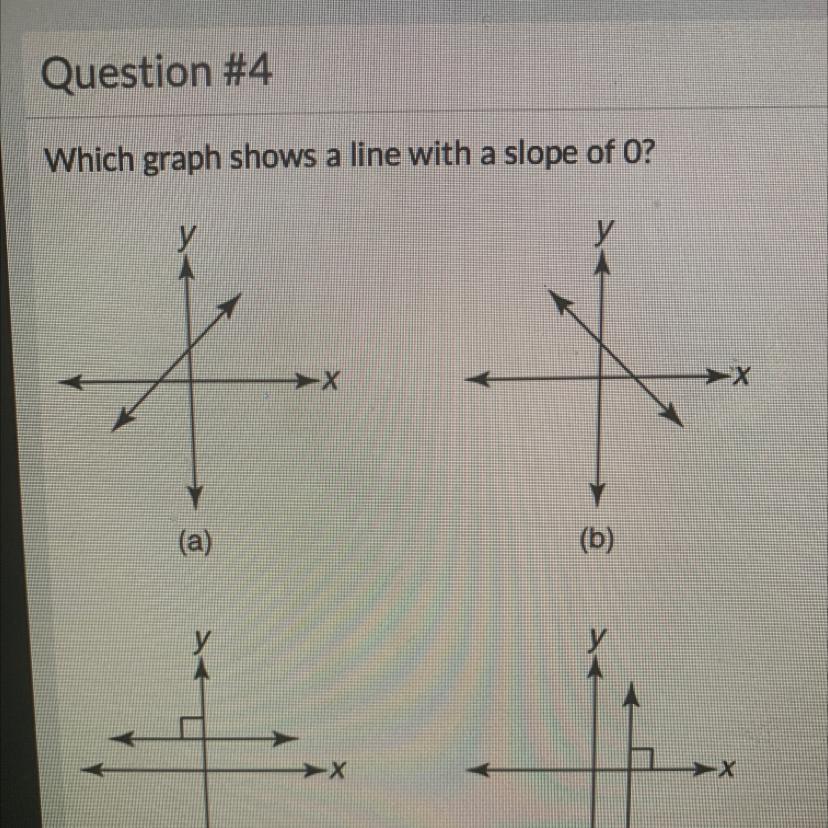 Question #4

Which graph shows a line with a slope of 0?

y
x
(a)

y
x
(b)

y
x

y
x